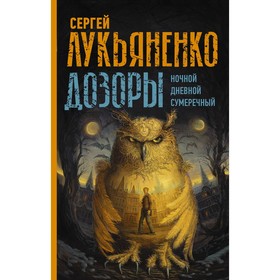 СЕРГЕЙ
ЛУКЬЯНЕНКО
ДОЗОРЫ
НОЧНОЙ
ДНЕВНОЙ
СУМЕРЕЧНЫЙ